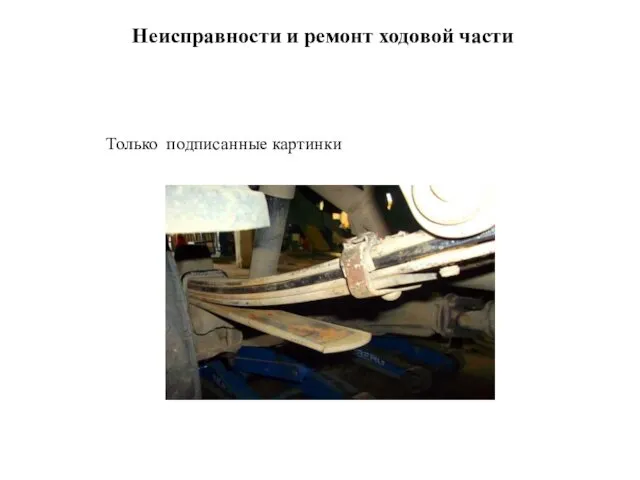 Неисправности и ремонт ходовой части

Только подписанные картинки